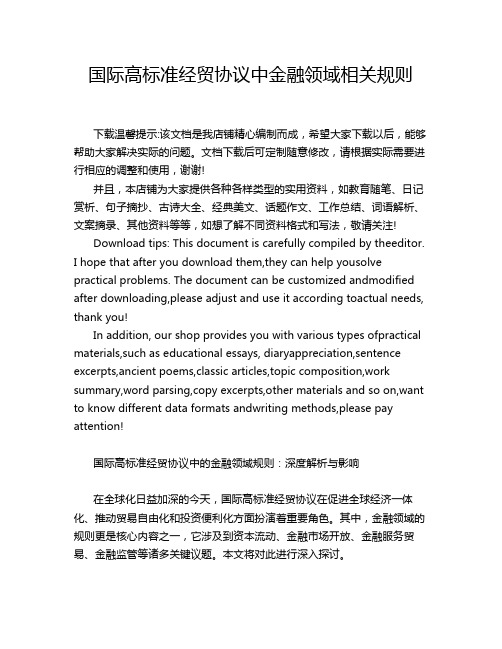 国际高标准经贸协议中金融领域相关规则

下载温馨提示:该文档是我店铺精心编制而成，希望大家下载以后，能够帮助大家解决实际的问题。文档下载后可定制随意修改，请根据实际需要进行相应的调整和使用，谢谢!

并且，本店铺为大家提供各种各样类型的实用资料，如教育随笔、日记赏析、句子摘抄、古诗大全、经典美文、话题作文、工作总结、词语解析、文案摘录、其他资料等等，如想了解不同资料格式和写法，敬请关注!

Download tips: This document is carefully compiled by theeditor. I hope that after you download them,they can help yousolve practical problems. The document can be customized andmodified after downloading,please adjust and use it according toactual needs, thank you!

In addition, our shop provides you with various types ofpractical materials,such as educational essays, diaryappreciation,sentence excerpts,ancient poems,classic articles,topic composition,work summary,word parsing,copy excerpts,other materials and so on,want to know different data formats andwriting methods,please pay attention!

国际高标准经贸协议中的金融领域规则：深度解析与影响

在全球化日益加深的今天，国际高标准经贸协议在促进全球经济一体化、推动贸易自由化和投资便利化方面扮演着重要角色。其中，金融领域的规则更是核心内容之一，它涉及到资本流动、金融市场开放、金融服务贸易、金融监管等诸多关键议题。本文将对此进行深入探讨。